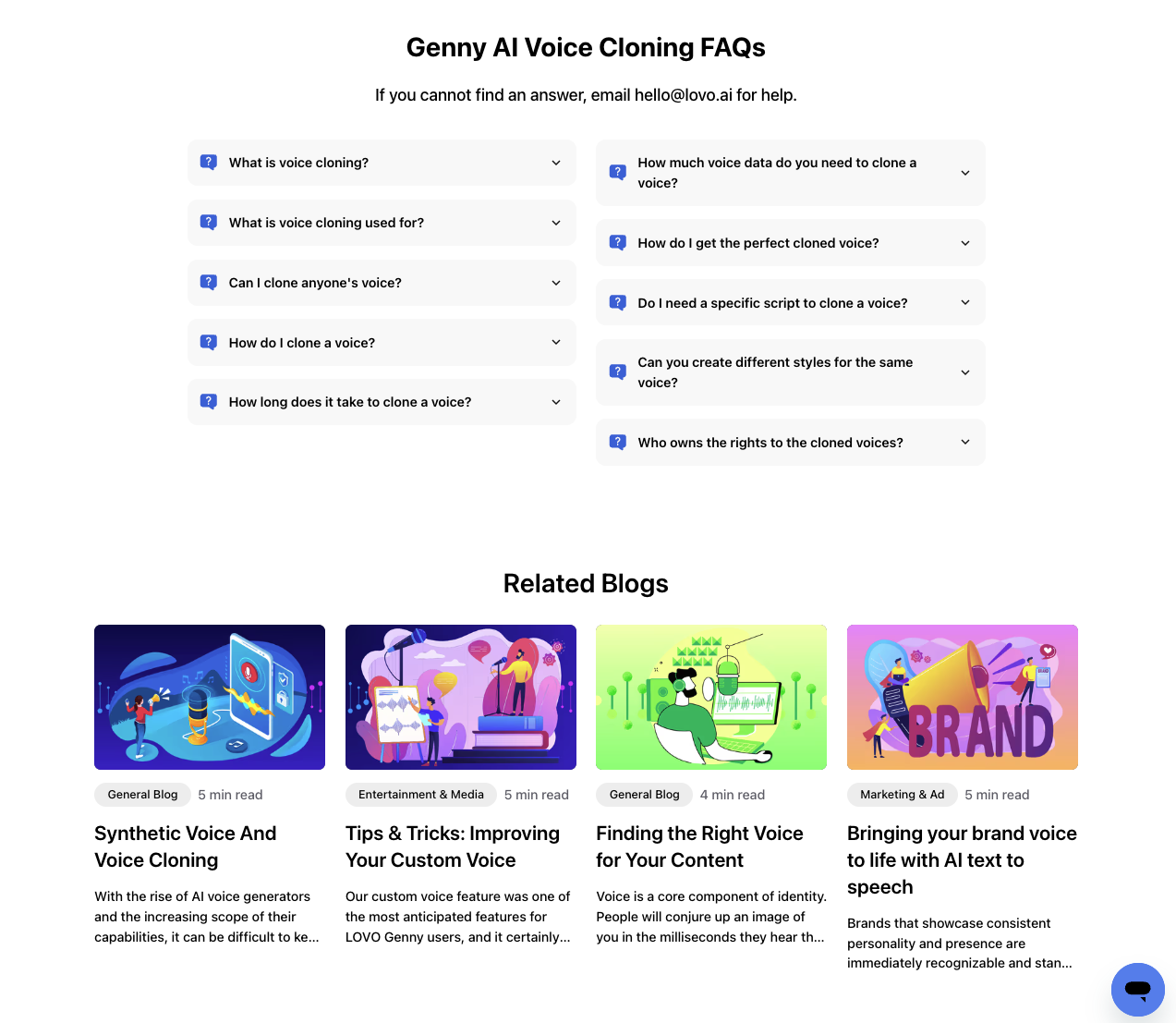 Genny AI Voice Cloning FAQs

If you cannot find an answer, email hello@lovo.ai for help.

What is voice cloning?

What is voice cloning used for?

Can I clone anyone's voice?

How do I clone a voice?

How long does it take to clone a voice?

How much voice data do you need to clone a voice?

How do I get the perfect cloned voice?

Do I need a specific script to clone a voice?

Can you create different styles for the same voice?

Who owns the rights to the cloned voices?

Related Blogs

BRAND

General Blog 5 min read

Synthetic Voice And Voice Cloning

With the rise of AI voice generators and the increasing scope of their capabilities, it can be difficult to ke...

Entertainment & Media 5 min read

Tips & Tricks: Improving Your Custom Voice

Our custom voice feature was one of the most anticipated features for LOVO Genny users, and it certainly...

General Blog 4 min read

Finding the Right Voice for Your Content

Voice is a core component of identity. People will conjure up an image of you in the milliseconds they hear th...

Marketing & Ad 5 min read

Bringing your brand voice to life with AI text to speech

Brands that showcase consistent personality and presence are immediately recognizable and stan...